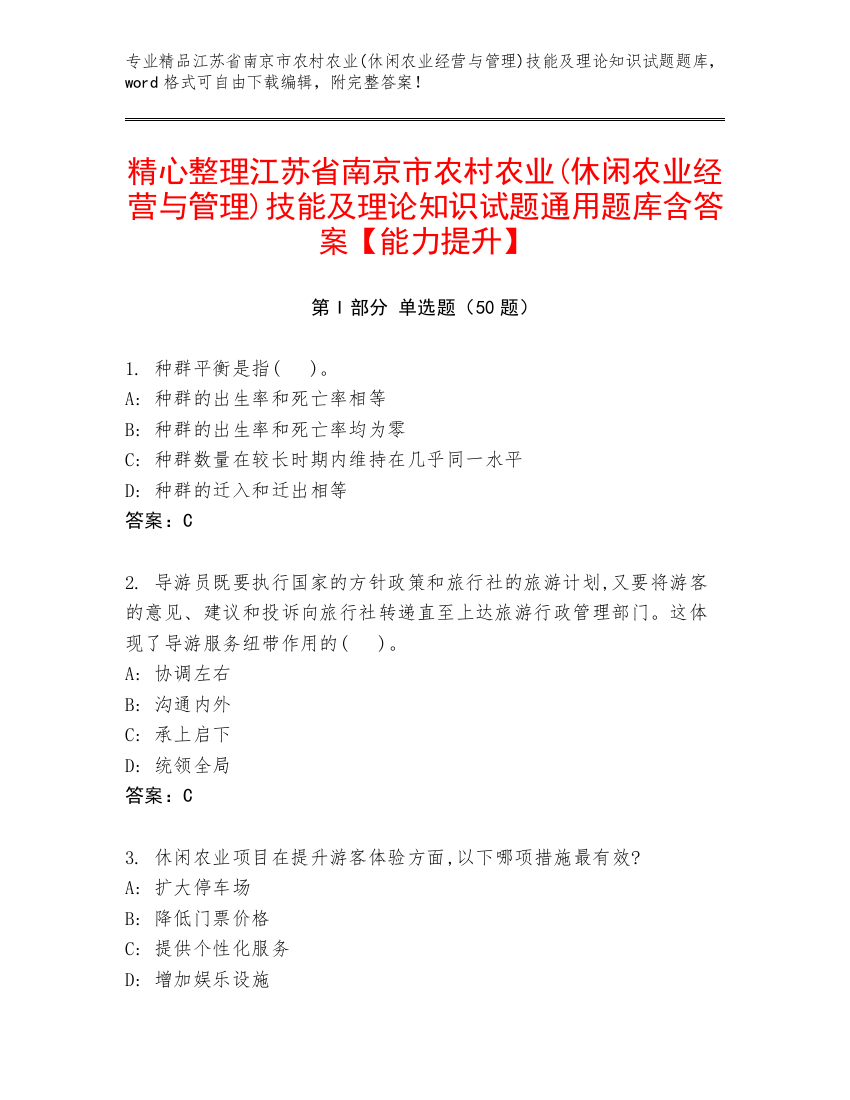 专业精品江苏省南京市农村农业(休闲农业经营与管理)技能及理论知识试题题库，word 格式可自由下载编辑，附完整答案！

精心整理江苏省南京市农村农业(休闲农业经营与管理)技能及理论知识试题通用题库含答案【能力提升】

第 I 部分 单选题（50 题）

1. 种群平衡是指(　)。
A: 种群的出生率和死亡率相等
B: 种群的出生率和死亡率均为零
C: 种群数量在较长时期内维持在几乎同一水平
D: 种群的迁入和迁出相等
答案：C

2. 导游员既要执行国家的方针政策和旅行社的旅游计划,又要将游客的意见、建议和投诉向旅行社转递直至上达旅游行政管理部门。这体现了导游服务纽带作用的(　)。
A: 协调左右
B: 沟通内外
C: 承上启下
D: 统领全局
答案：C

3. 休闲农业项目在提升游客体验方面,以下哪项措施最有效?
A: 扩大停车场
B: 降低门票价格
C: 提供个性化服务
D: 增加娱乐设施